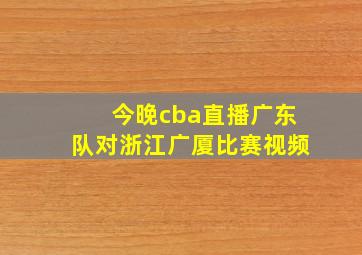 今晚cba直播广东队对浙江广厦比赛视频